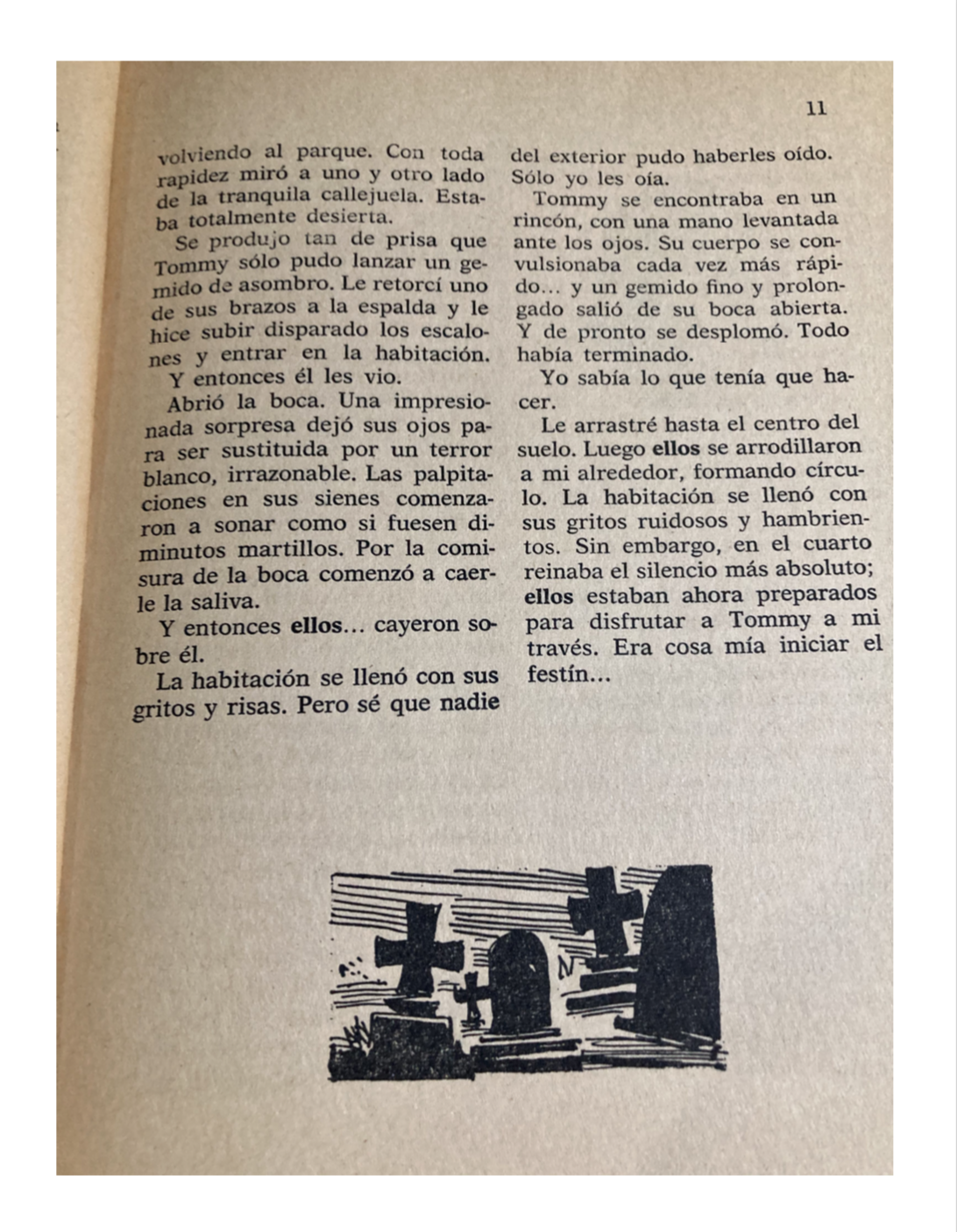 11

volviendo al parque. Con toda rapidez miró a uno y otro lado de la tranquila callejuela. Estaba totalmente desierta.

Se produjo tan de prisa que Tommy sólo pudo lanzar un gemido de asombro. Le retorcí uno de sus brazos a la espalda y le hice subir disparado los escalones y entrar en la habitación.

Y entonces él les vio.

Abrió la boca. Una impresionada sorpresa dejó sus ojos para ser sustituida por un terror blanco, irrazonable. Las palpitaciones en sus sienes comenzaron a sonar como si fuesen diminutos martillos. Por la comisura de la boca comenzó a caerle la saliva.

Y entonces ellos... cayeron sobre él.

La habitación se llenó con sus gritos y risas. Pero sé que nadie del exterior pudo haberles oído. Sólo yo les oía.

Tommy se encontraba en un rincón, con una mano levantada ante los ojos. Su cuerpo se convulsionaba cada vez más rápido... y un gemido fino y prolongado salió de su boca abierta. Y de pronto se desplomó. Todo había terminado.

Yo sabía lo que tenía que hacer.

Le arrastré hasta el centro del suelo. Luego ellos se arrodillaron a mi alrededor, formando círculo. La habitación se llenó con sus gritos ruidosos y hambrientos. Sin embargo, en el cuarto reinaba el silencio más absoluto; ellos estaban ahora preparados para disfrutar a Tommy a mi través. Era cosa mía iniciar el festín...